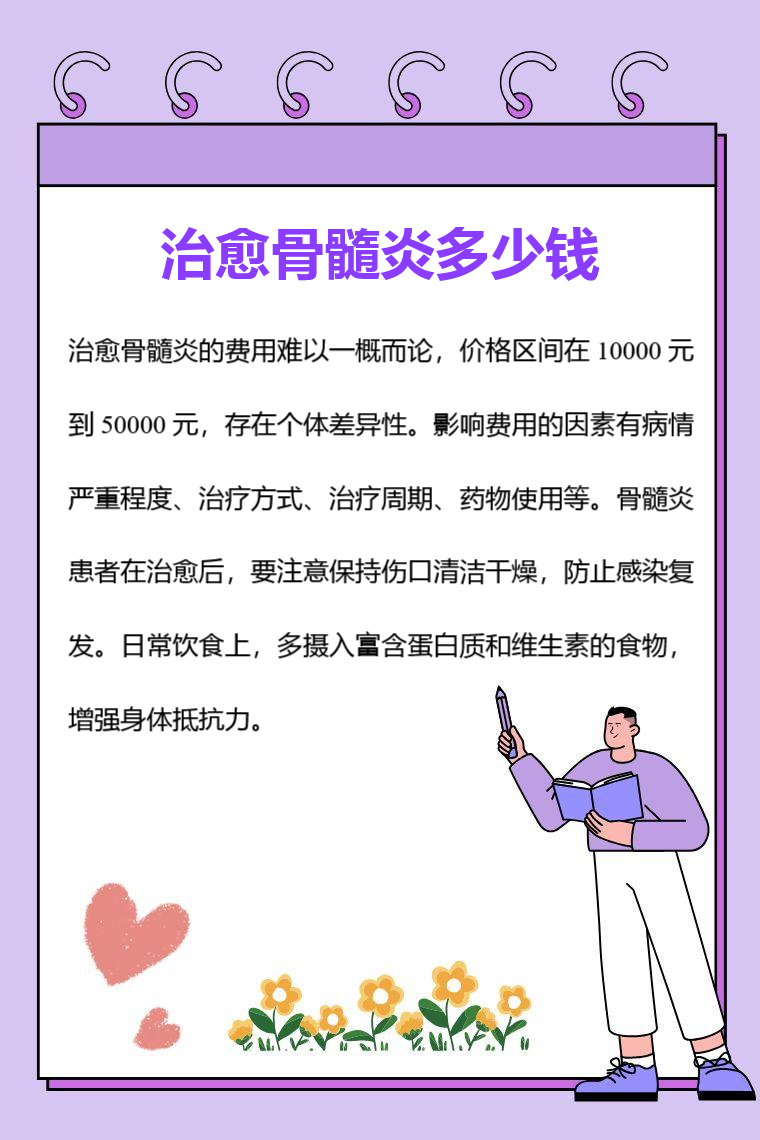 治愈骨髓炎多少钱

治愈骨髓炎的费用难以一概而论，价格区间在10000元到50000元，存在个体差异性。影响费用的因素有病情严重程度、治疗方式、治疗周期、药物使用等。骨髓炎患者在治愈后，要注意保持伤口清洁干燥，防止感染复发。日常饮食上，多摄入富含蛋白质和维生素的食物，增强身体抵抗力。